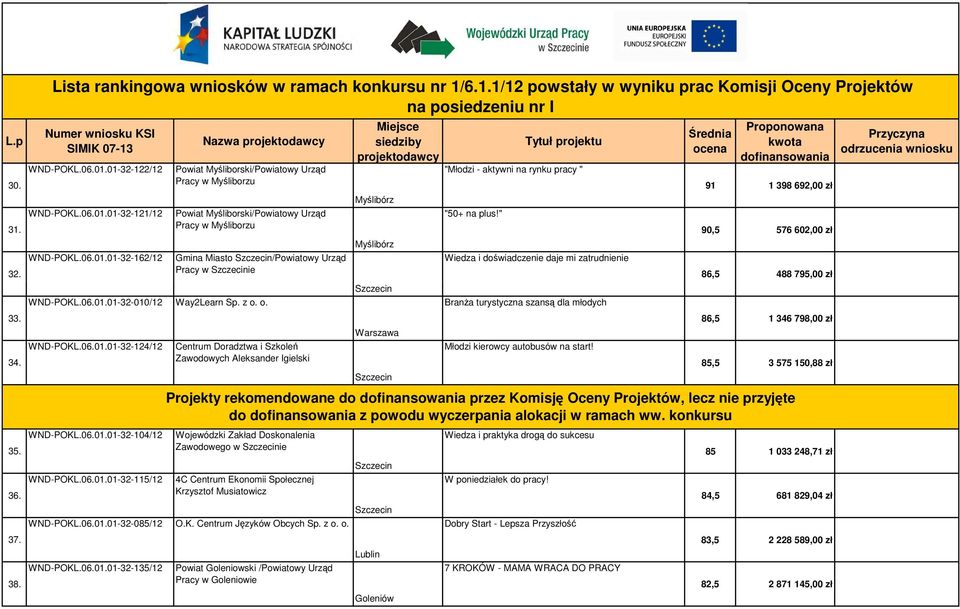 KAPITAŁ LUDZKI
NARODOWA STRATEGIA SPÓJNOŚCI

Wojewódzki Urząd Pracy w Szczecinie

UNIA EUROPEJSKA
EUROPEJSKI FUNDUSZ SPOŁECZNY

Lista rankingowa wniosków w ramach konkursu nr 1/6.1.1/12 powstały w wyniku prac Komisji Oceny Projektów na posiedzeniu nr I

| L.p | Numer wniosku KSI SIMIK 07-13 | Nazwa projektodawcy | Miejsce siedziby projektodawcy | Tytuł projektu | Średnia ocena | Proponowana kwota dofinansowania | Przyczyna odrzucenia wniosku |
|---|---|---|---|---|---|---|---|
| 30. | WND-POKL.06.01.01-32-122/12 | Powiat Myśliborski/Powiatowy Urząd Pracy w Myśliborzu | Myślibórz | "Młodzi - aktywni na rynku pracy " | 91 | 1 398 692,00 zł | |
| 31. | WND-POKL.06.01.01-32-121/12 | Powiat Myśliborski/Powiatowy Urząd Pracy w Myśliborzu | Myślibórz | "50+ na plus!" | 90,5 | 576 602,00 zł | |
| 32. | WND-POKL.06.01.01-32-162/12 | Gmina Miasto Szczecin/Powiatowy Urząd Pracy w Szczecinie | Szczecin | Wiedza i doświadczenie daje mi zatrudnienie | 86,5 | 488 795,00 zł | |
| 33. | WND-POKL.06.01.01-32-010/12 | Way2Learn Sp. z o. o. | Warszawa | Branża turystyczna szansą dla młodych | 86,5 | 1 346 798,00 zł | |
| 34. | WND-POKL.06.01.01-32-124/12 | Centrum Doradztwa i Szkoleń Zawodowych Aleksander Igielski | Szczecin | Młodzi kierowcy autobusów na start! | 85,5 | 3 575 150,88 zł | |

Projekty rekomendowane do dofinansowania przez Komisję Oceny Projektów, lecz nie przyjęte do dofinansowania z powodu wyczerpania alokacji w ramach ww. konkursu

| | | | | | | | |
|---|---|---|---|---|---|---|---|
| 35. | WND-POKL.06.01.01-32-104/12 | Wojewódzki Zakład Doskonalenia Zawodowego w Szczecinie | Szczecin | Wiedza i praktyka drogą do sukcesu | 85 | 1 033 248,71 zł | |
| 36. | WND-POKL.06.01.01-32-115/12 | 4C Centrum Ekonomii Społecznej Krzysztof Musiatowicz | Szczecin | W poniedziałek do pracy! | 84,5 | 681 829,04 zł | |
| 37. | WND-POKL.06.01.01-32-085/12 | O.K. Centrum Języków Obcych Sp. z o. o. | Lublin | Dobry Start - Lepsza Przyszłość | 83,5 | 2 228 589,00 zł | |
| 38. | WND-POKL.06.01.01-32-135/12 | Powiat Goleniowski /Powiatowy Urząd Pracy w Goleniowie | Goleniów | 7 KROKÓW - MAMA WRACA DO PRACY | 82,5 | 2 871 145,00 zł | |